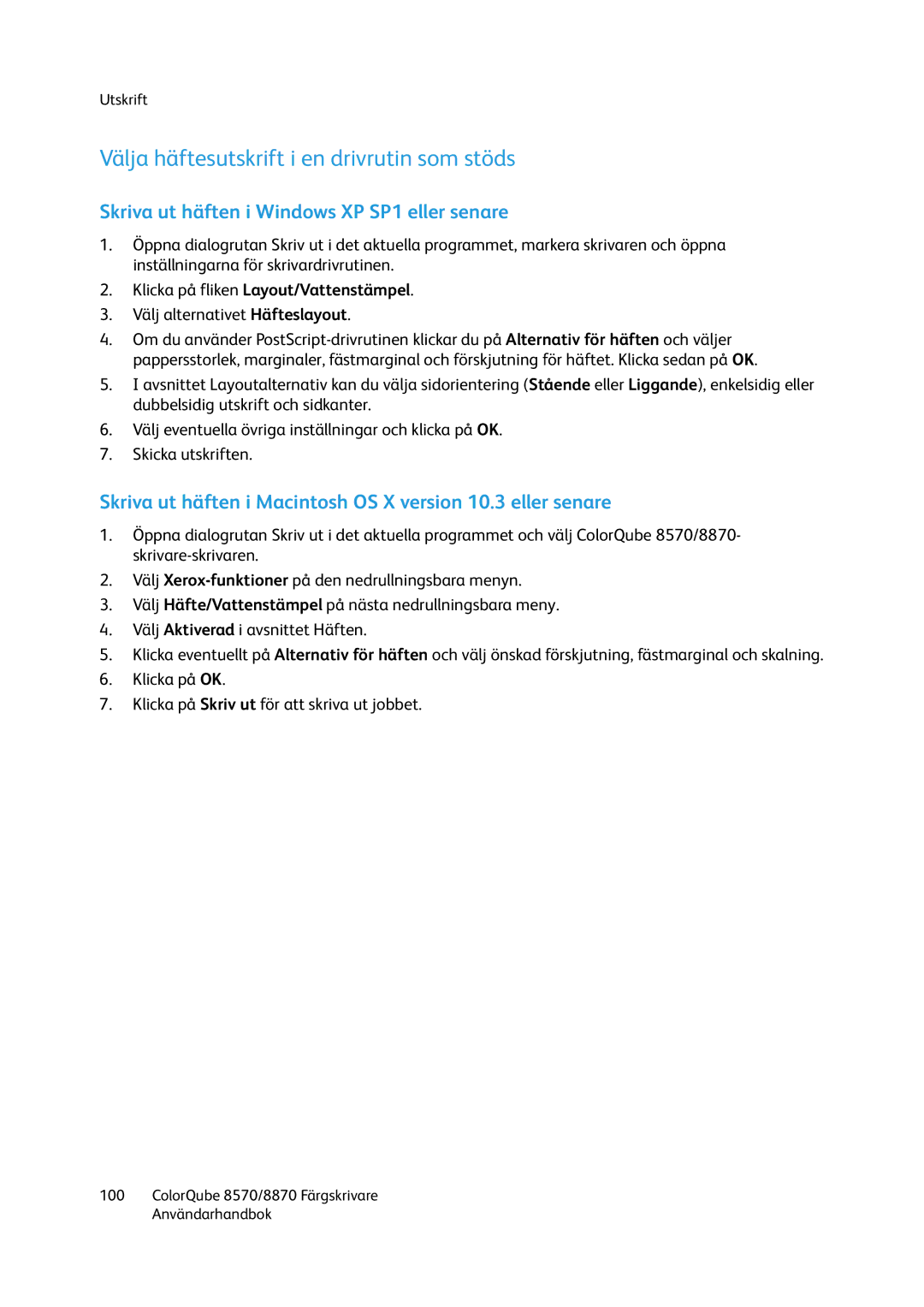 Utskrift

Välja häftesutskrift i en drivrutin som stöds

Skriva ut häften i Windows XP SP1 eller senare

1. Öppna dialogrutan Skriv ut i det aktuella programmet, markera skrivaren och öppna inställningarna för skrivardrivrutinen.
2. Klicka på fliken Layout/Vattenstämpel.
3. Välj alternativet Häfteslayout.
4. Om du använder PostScript-drivrutinen klickar du på Alternativ för häften och väljer pappersstorlek, marginaler, fästmarginal och förskjutning för häftet. Klicka sedan på OK.
5. I avsnittet Layoutalternativ kan du välja sidorientering (Stående eller Liggande), enkelsidig eller dubbelsidig utskrift och sidkanter.
6. Välj eventuella övriga inställningar och klicka på OK.
7. Skicka utskriften.

Skriva ut häften i Macintosh OS X version 10.3 eller senare

1. Öppna dialogrutan Skriv ut i det aktuella programmet och välj ColorQube 8570/8870-skrivare-skrivaren.
2. Välj Xerox-funktioner på den nedrullningsbara menyn.
3. Välj Häfte/Vattenstämpel på nästa nedrullningsbara meny.
4. Välj Aktiverad i avsnittet Häften.
5. Klicka eventuellt på Alternativ för häften och välj önskad förskjutning, fästmarginal och skalning.
6. Klicka på OK.
7. Klicka på Skriv ut för att skriva ut jobbet.

100 ColorQube 8570/8870 Färgskrivare
Användarhandbok